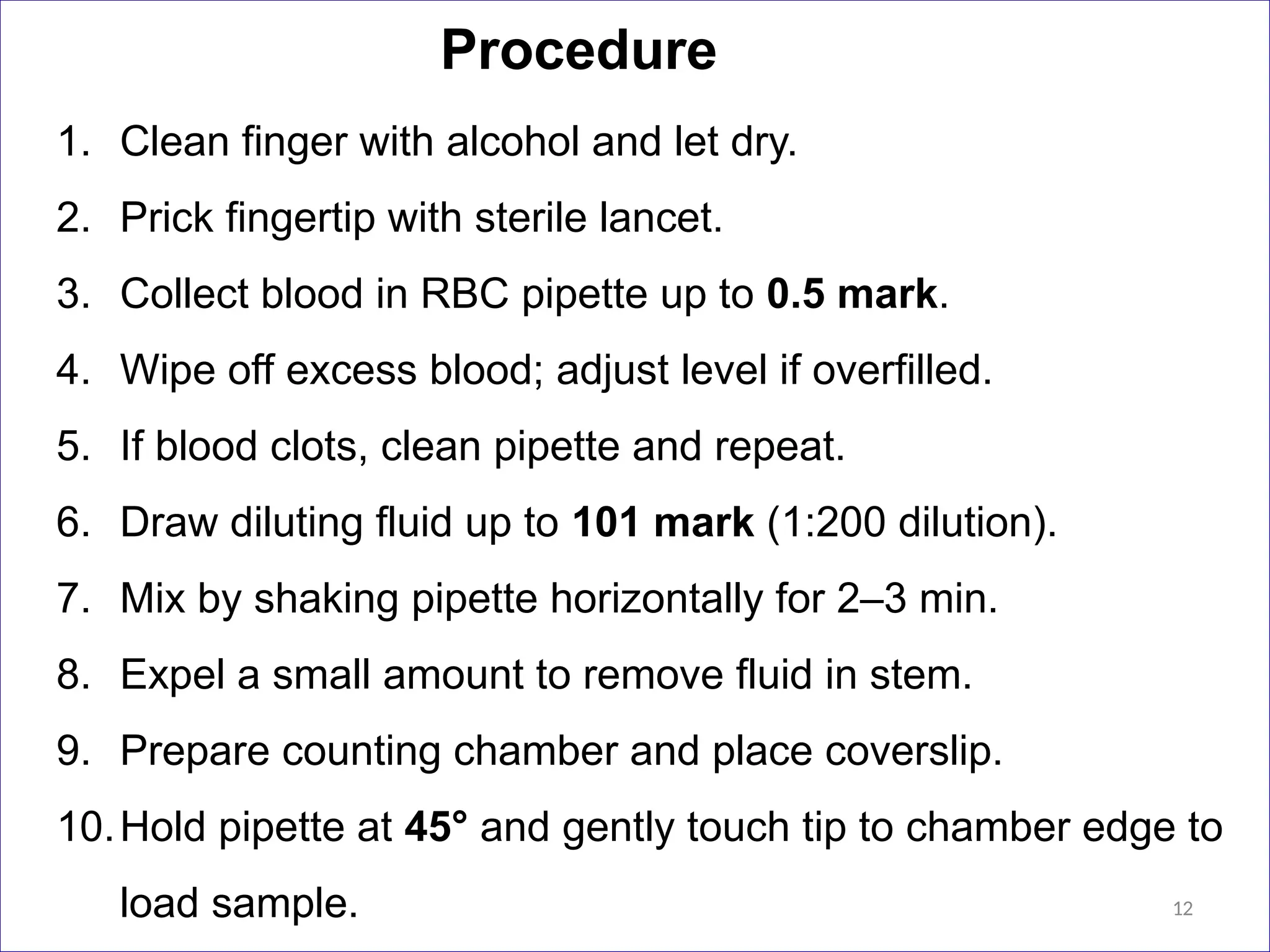 Procedure

1. Clean finger with alcohol and let dry.
2. Prick fingertip with sterile lancet.
3. Collect blood in RBC pipette up to 0.5 mark.
4. Wipe off excess blood; adjust level if overfilled.
5. If blood clots, clean pipette and repeat.
6. Draw diluting fluid up to 101 mark (1:200 dilution).
7. Mix by shaking pipette horizontally for 2–3 min.
8. Expel a small amount to remove fluid in stem.
9. Prepare counting chamber and place coverslip.
10. Hold pipette at 45° and gently touch tip to chamber edge to load sample.

12